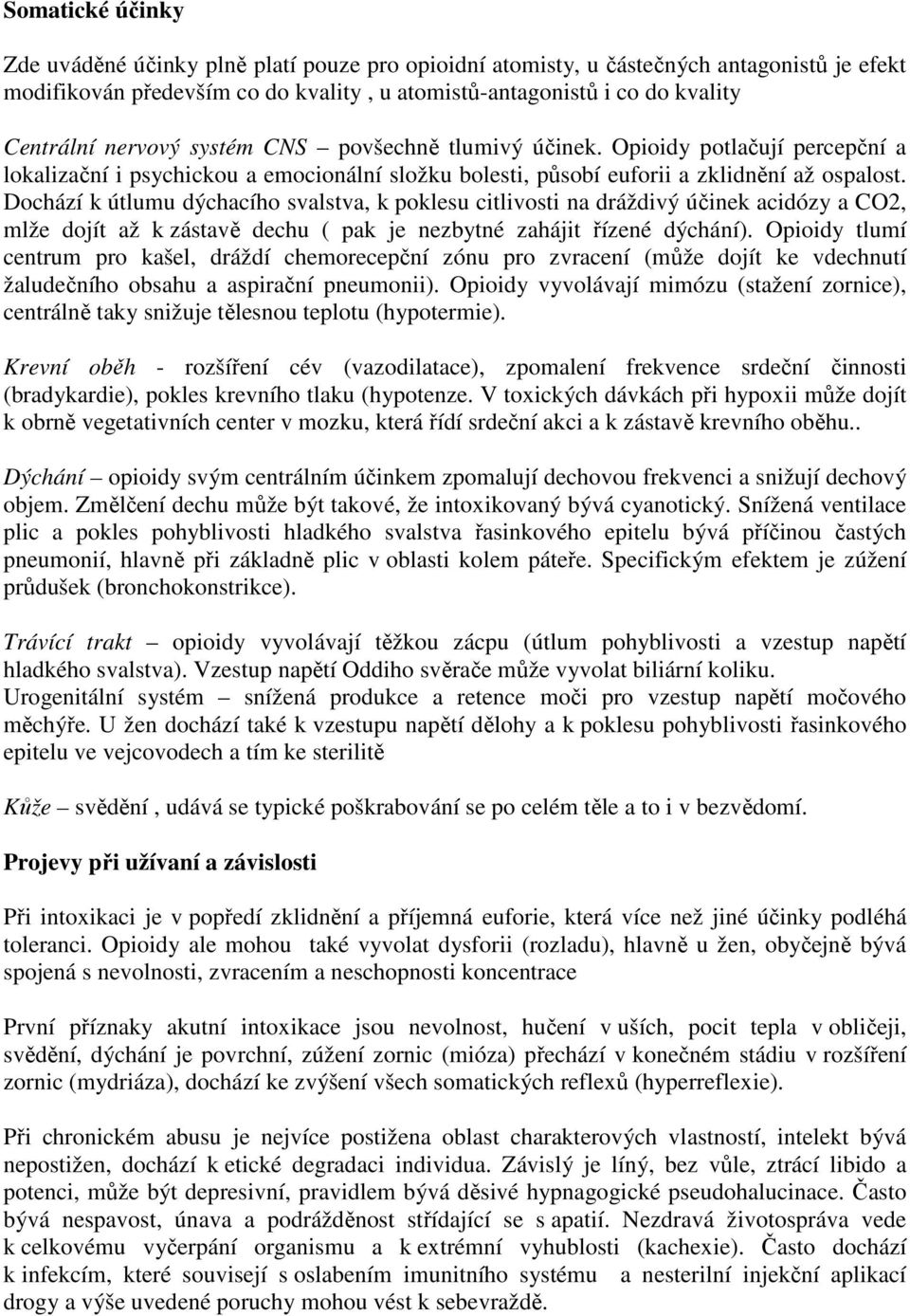 Somatické účinky

Zde uváděné účinky plně platí pouze pro opioidní atomisty, u částečných antagonistů je efekt modifikován především co do kvality , u atomistů-antagonistů i co do kvality

Centrální nervový systém CNS – povšechně tlumivý účinek. Opioidy potlačují percepční a lokalizační i psychickou a emocionální složku bolesti, působí euforii a zklidnění až ospalost. Dochází k útlumu dýchacího svalstva, k poklesu citlivosti na dráždivý účinek acidózy a CO2, mlže dojít až k zástavě dechu ( pak je nezbytné zahájit řízené dýchání). Opioidy tlumí centrum pro kašel, dráždí chemorecepční zónu pro zvracení (může dojít ke vdechnutí žaludečního obsahu a aspirační pneumonii). Opioidy vyvolávají mimózu (stažení zornice), centrálně taky snižuje tělesnou teplotu (hypotermie).

Krevní oběh - rozšíření cév (vazodilatace), zpomalení frekvence srdeční činnosti (bradykardie), pokles krevního tlaku (hypotenze. V toxických dávkách při hypoxii může dojít k obrně vegetativních center v mozku, která řídí srdeční akci a k zástavě krevního oběhu..

Dýchání – opioidy svým centrálním účinkem zpomalují dechovou frekvenci a snižují dechový objem. Změlčení dechu může být takové, že intoxikovaný bývá cyanotický. Snížená ventilace plic a pokles pohyblivosti hladkého svalstva řasinkového epitelu bývá příčinou častých pneumonií, hlavně při základně plic v oblasti kolem páteře. Specifickým efektem je zúžení průdušek (bronchokonstrikce).

Trávící trakt – opioidy vyvolávají těžkou zácpu (útlum pohyblivosti a vzestup napětí hladkého svalstva). Vzestup napětí Oddiho svěrače může vyvolat biliární koliku.
Urogenitální systém – snížená produkce a retence moči pro vzestup napětí močového měchýře. U žen dochází také k vzestupu napětí dělohy a k poklesu pohyblivosti řasinkového epitelu ve vejcovodech a tím ke sterilitě

Kůže – svědění , udává se typické poškrabování se po celém těle a to i v bezvědomí.

Projevy při užívaní a závislosti

Při intoxikaci je v popředí zklidnění a příjemná euforie, která více než jiné účinky podléhá toleranci. Opioidy ale mohou také vyvolat dysforii (rozladu), hlavně u žen, obyčejně bývá spojená s nevolnosti, zvracením a neschopnosti koncentrace

První příznaky akutní intoxikace jsou nevolnost, hučení v uších, pocit tepla v obličeji, svědění, dýchání je povrchní, zúžení zornic (mióza) přechází v konečném stádiu v rozšíření zornic (mydriáza), dochází ke zvýšení všech somatických reflexů (hyperreflexie).

Při chronickém abusu je nejvíce postižena oblast charakterových vlastností, intelekt bývá nepostižen, dochází k etické degradaci individua. Závislý je líný, bez vůle, ztrácí libido a potenci, může být depresivní, pravidlem bývá děsivé hypnagogické pseudohalucinace. Často bývá nespavost, únava a podrážděnost střídající se s apatií. Nezdravá životospráva vede k celkovému vyčerpání organismu a k extrémní vyhublosti (kachexie). Často dochází k infekcím, které souvisejí s oslabením imunitního systému a nesterilní injekční aplikací drogy a výše uvedené poruchy mohou vést k sebevraždě.